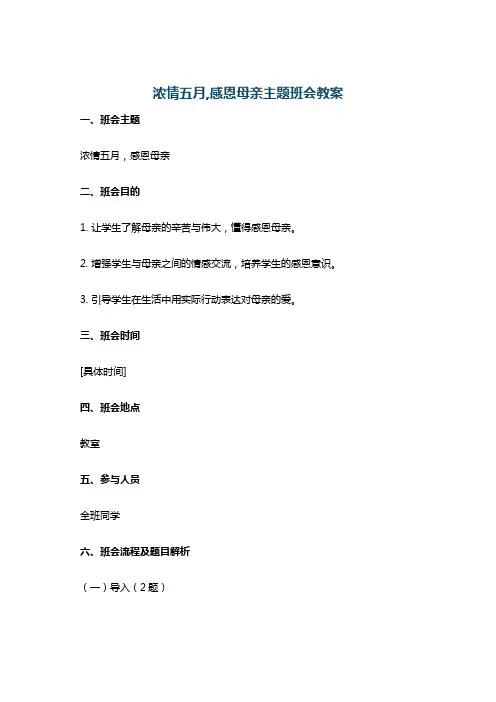 浓情五月,感恩母亲主题班会教案

一、班会主题

浓情五月，感恩母亲

二、班会目的

1. 让学生了解母亲的辛苦与伟大，懂得感恩母亲。

2. 增强学生与母亲之间的情感交流，培养学生的感恩意识。

3. 引导学生在生活中用实际行动表达对母亲的爱。

三、班会时间

[具体时间]

四、班会地点

教室

五、参与人员

全班同学

六、班会流程及题目解析

（一）导入（2 题）